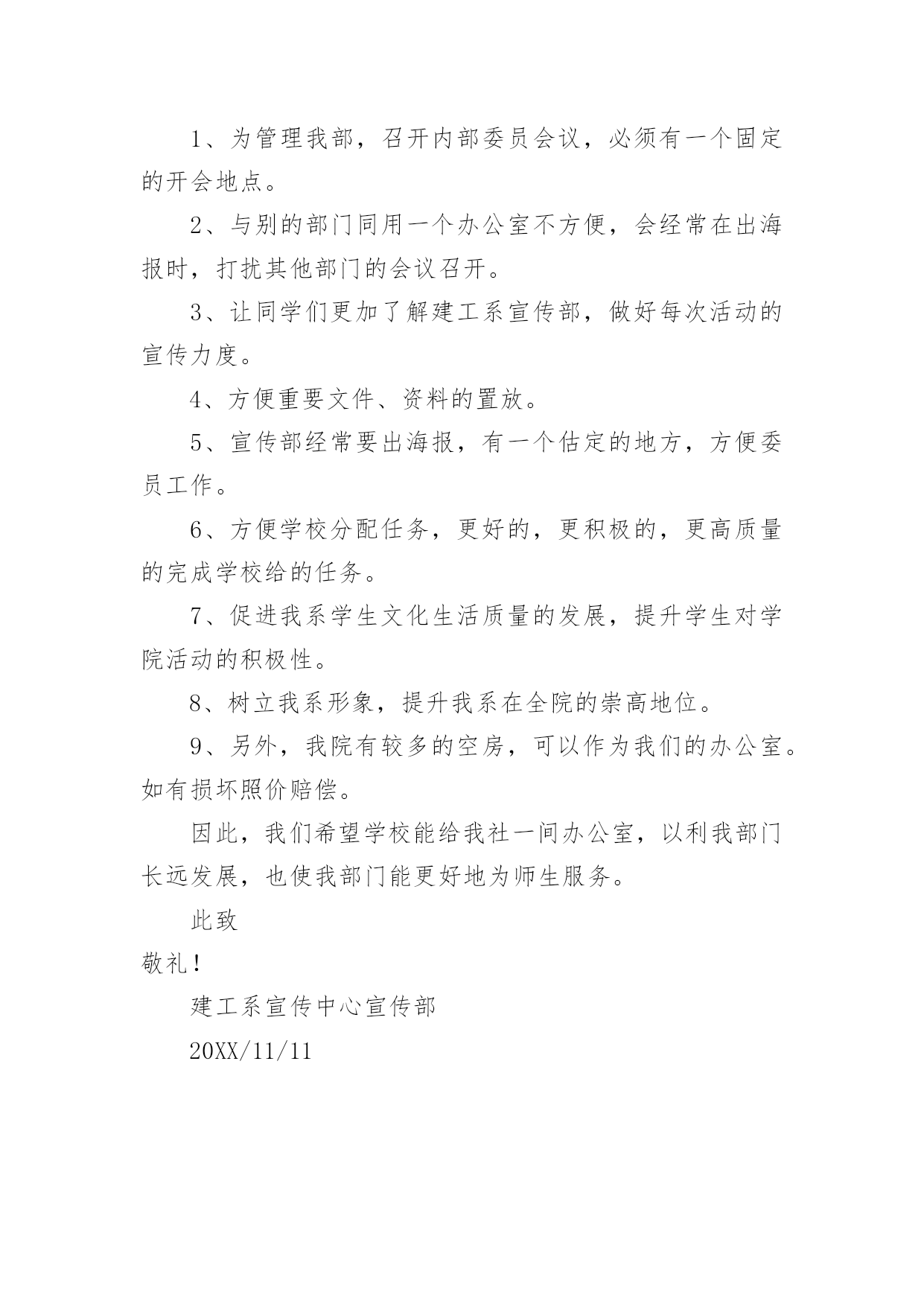 1、为管理我部，召开内部委员会议，必须有一个固定的开会地点。

2、与别的部门同用一个办公室不方便，会经常在出海报时，打扰其他部门的会议召开。

3、让同学们更加了解建工系宣传部，做好每次活动的宣传力度。

4、方便重要文件、资料的置放。

5、宣传部经常要出海报，有一个估定的地方，方便委员工作。

6、方便学校分配任务，更好的，更积极的，更高质量的完成学校给的任务。

7、促进我系学生文化生活质量的发展，提升学生对学院活动的积极性。

8、树立我系形象，提升我系在全院的崇高地位。

9、另外，我院有较多的空房，可以作为我们的办公室。如有损坏照价赔偿。

因此，我们希望学校能给我社一间办公室，以利我部门长远发展，也使我部门能更好地为师生服务。

此致

敬礼！

建工系宣传中心宣传部

20XX/11/11